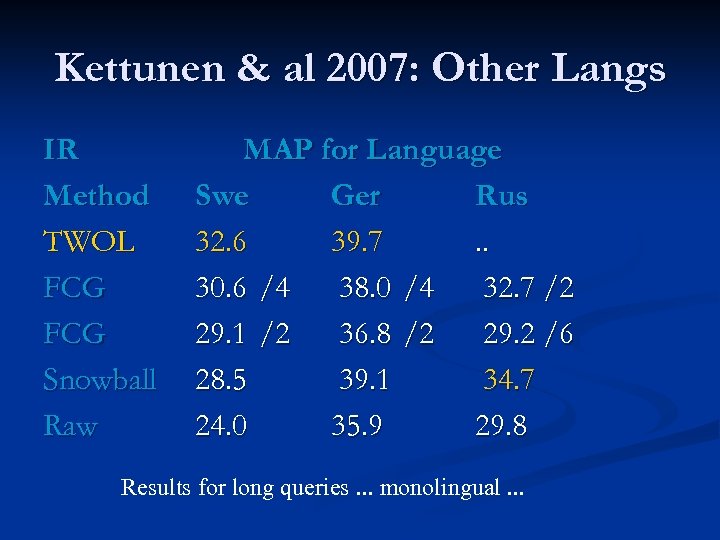 Kettunen & al 2007: Other Langs

| IR | MAP for Language | | |
|---|---|---|---|
| Method | Swe | Ger | Rus |
| TWOL | 32.6 | 39.7 | .. |
| FCG | 30.6 /4 | 38.0 /4 | 32.7 /2 |
| FCG | 29.1 /2 | 36.8 /2 | 29.2 /6 |
| Snowball | 28.5 | 39.1 | 34.7 |
| Raw | 24.0 | 35.9 | 29.8 |

Results for long queries ... monolingual ...